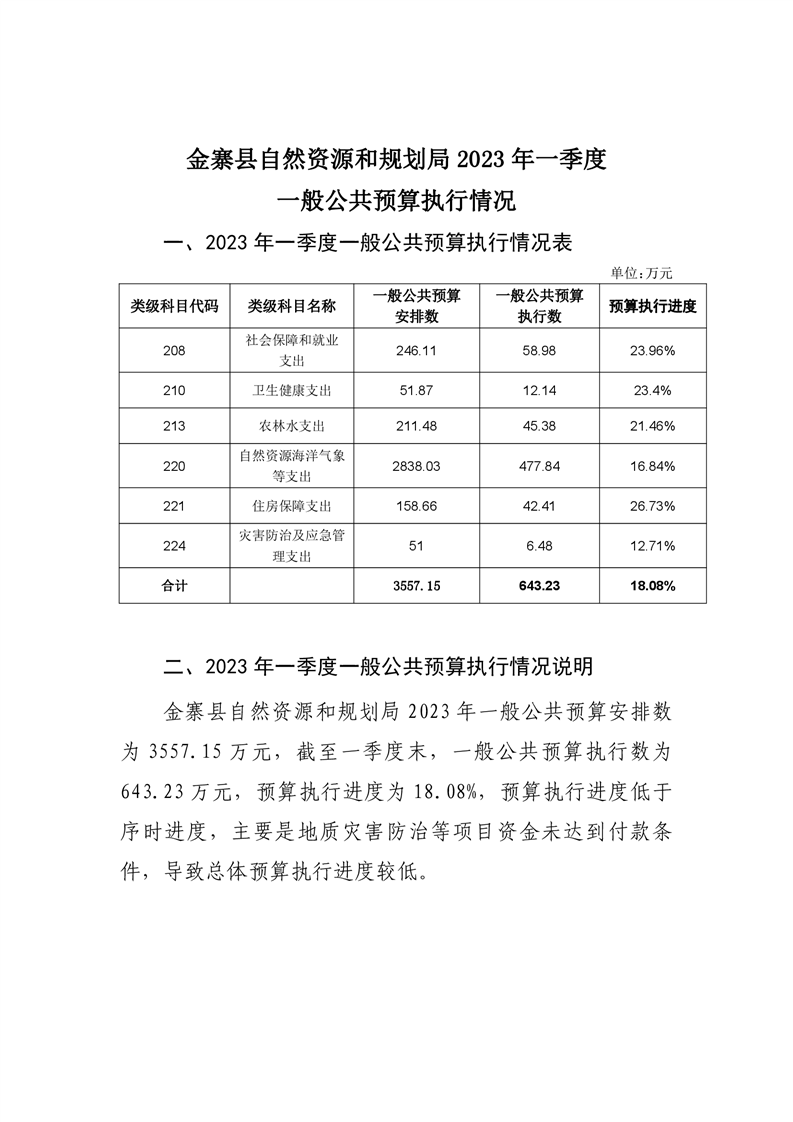 金寨县自然资源和规划局 2023 年一季度
一般公共预算执行情况

一、2023 年一季度一般公共预算执行情况表

单位:万元

| 类级科目代码 | 类级科目名称 | 一般公共预算安排数 | 一般公共预算执行数 | 预算执行进度 |
|---|---|---|---|---|
| 208 | 社会保障和就业支出 | 246.11 | 58.98 | 23.96% |
| 210 | 卫生健康支出 | 51.87 | 12.14 | 23.4% |
| 213 | 农林水支出 | 211.48 | 45.38 | 21.46% |
| 220 | 自然资源海洋气象等支出 | 2838.03 | 477.84 | 16.84% |
| 221 | 住房保障支出 | 158.66 | 42.41 | 26.73% |
| 224 | 灾害防治及应急管理支出 | 51 | 6.48 | 12.71% |
| 合计 |  | 3557.15 | 643.23 | 18.08% |

二、2023 年一季度一般公共预算执行情况说明

金寨县自然资源和规划局 2023 年一般公共预算安排数为 3557.15 万元，截至一季度末，一般公共预算执行数为 643.23 万元，预算执行进度为 18.08%，预算执行进度低于序时进度，主要是地质灾害防治等项目资金未达到付款条件，导致总体预算执行进度较低。